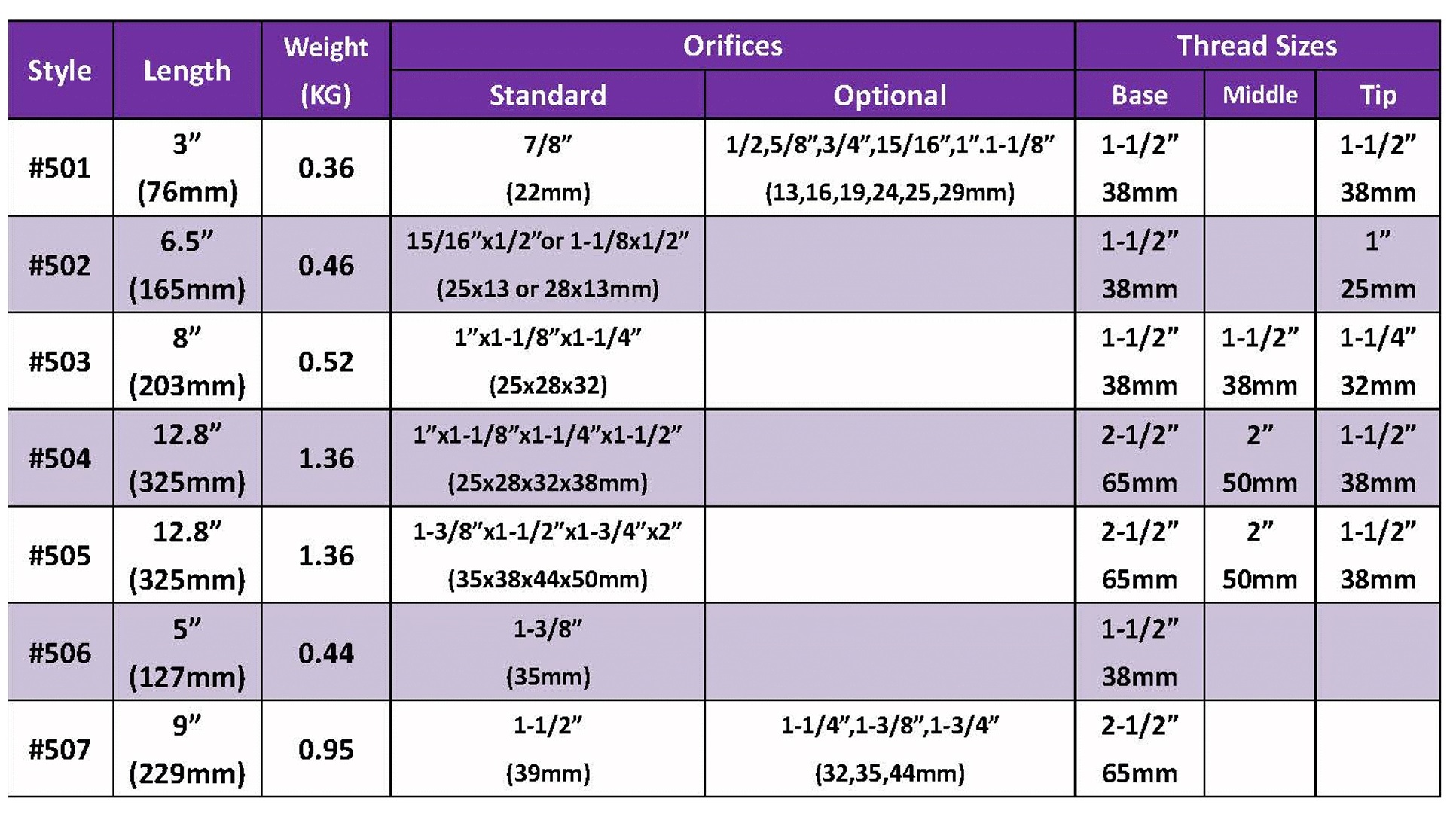 | Style | Length | Weight (KG) | Orifices Standard | Orifices Optional | Thread Sizes Base | Thread Sizes Middle | Thread Sizes Tip |
|---|---|---|---|---|---|---|---|
| #501 | 3” (76mm) | 0.36 | 7/8” (22mm) | 1/2,5/8”,3/4”,15/16”,1”.1-1/8” (13,16,19,24,25,29mm) | 1-1/2” 38mm | | 1-1/2” 38mm |
| #502 | 6.5” (165mm) | 0.46 | 15/16”x1/2”or 1-1/8x1/2” (25x13 or 28x13mm) | | 1-1/2” 38mm | | 1” 25mm |
| #503 | 8” (203mm) | 0.52 | 1”x1-1/8”x1-1/4” (25x28x32) | | 1-1/2” 38mm | 1-1/2” 38mm | 1-1/4” 32mm |
| #504 | 12.8” (325mm) | 1.36 | 1”x1-1/8”x1-1/4”x1-1/2” (25x28x32x38mm) | | 2-1/2” 65mm | 2” 50mm | 1-1/2” 38mm |
| #505 | 12.8” (325mm) | 1.36 | 1-3/8”x1-1/2”x1-3/4”x2” (35x38x44x50mm) | | 2-1/2” 65mm | 2” 50mm | 1-1/2” 38mm |
| #506 | 5” (127mm) | 0.44 | 1-3/8” (35mm) | | 1-1/2” 38mm | | |
| #507 | 9” (229mm) | 0.95 | 1-1/2” (39mm) | 1-1/4”,1-3/8”,1-3/4” (32,35,44mm) | 2-1/2” 65mm | | |